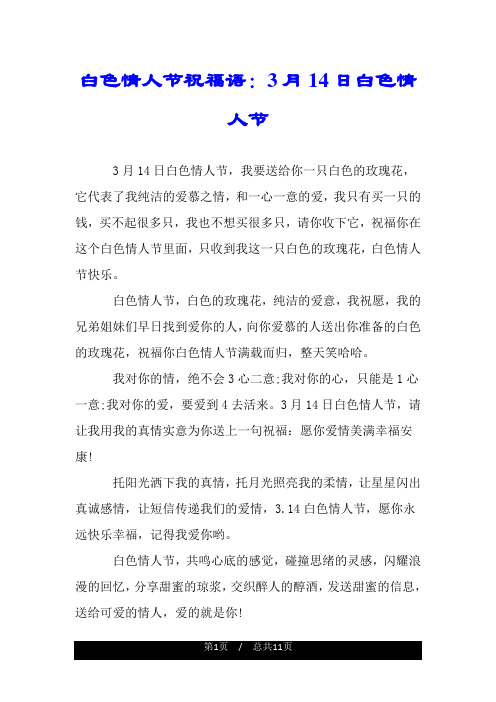 白色情人节祝福语：3月14日白色情人节

3月14日白色情人节，我要送给你一只白色的玫瑰花，它代表了我纯洁的爱慕之情，和一心一意的爱，我只有买一只的钱，买不起很多只，我也不想买很多只，请你收下它，祝福你在这个白色情人节里面，只收到我这一只白色的玫瑰花，白色情人节快乐。

白色情人节，白色的玫瑰花，纯洁的爱意，我祝愿，我的兄弟姐妹们早日找到爱你的人，向你爱慕的人送出你准备的白色的玫瑰花，祝福你白色情人节满载而归，整天笑哈哈。

我对你的情，绝不会3心二意;我对你的心，只能是1心一意;我对你的爱，要爱到4去活来。3月14日白色情人节，请让我用我的真情实意为你送上一句祝福：愿你爱情美满幸福安康!

托阳光洒下我的真情，托月光照亮我的柔情，让星星闪出真诚感情，让短信传递我们的爱情，3.14白色情人节，愿你永远快乐幸福，记得我爱你哟。

白色情人节，共鸣心底的感觉，碰撞思绪的灵感，闪耀浪漫的回忆，分享甜蜜的琼浆，交织醉人的醇酒，发送甜蜜的信息，送给可爱的情人，爱的就是你!

第1页 / 总共11页